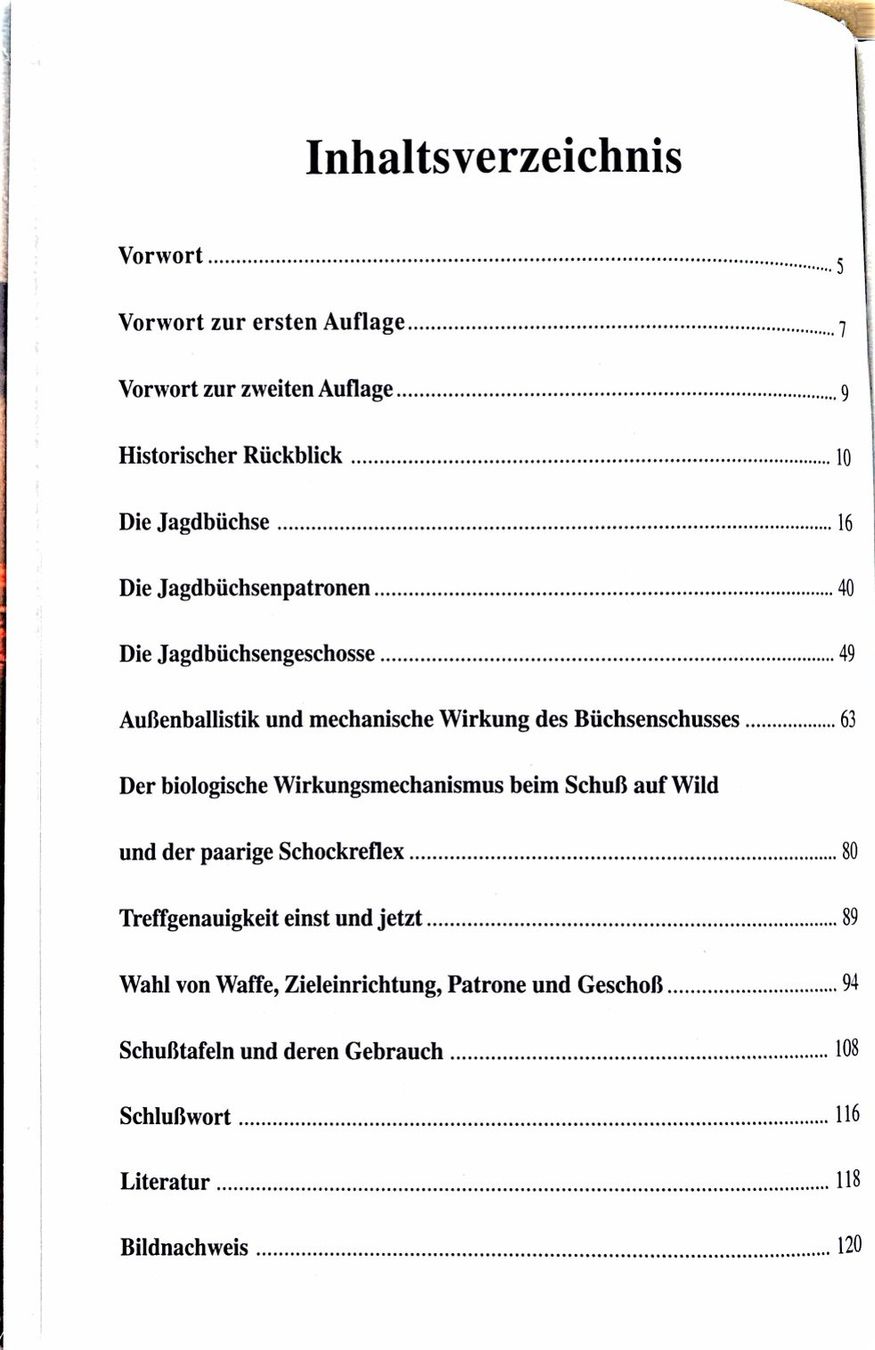 Inhaltsverzeichnis

Vorwort 5

Vorwort zur ersten Auflage 7

Vorwort zur zweiten Auflage 9

Historischer Rückblick 10

Die Jagdbüchse 16

Die Jagdbüchsenpatronen 40

Die Jagdbüchsengeschosse 49

Außenballistik und mechanische Wirkung des Büchsenschusses 63

Der biologische Wirkungsmechanismus beim Schuß auf Wild

und der paarige Schockreflex 80

Treffgenauigkeit einst und jetzt 89

Wahl von Waffe, Zieleinrichtung, Patrone und Geschoß 94

Schußtafeln und deren Gebrauch 108

Schlußwort 116

Literatur 118

Bildnachweis 120